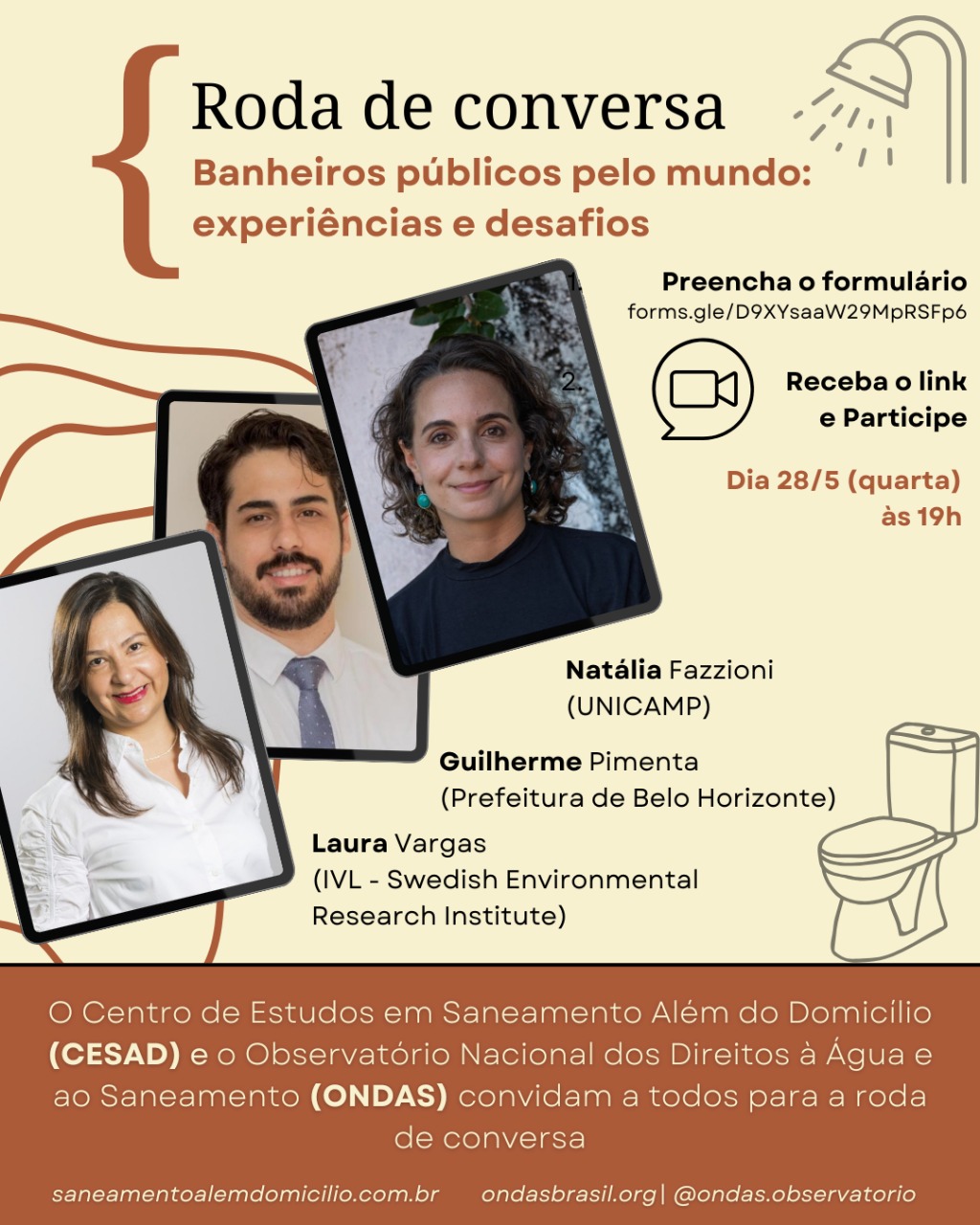 Roda de conversa

Banheiros públicos pelo mundo: experiências e desafios

1.

Preencha o formulário
forms.gle/D9XYsaaW29MpRSFp6

2.

Receba o link e Participe

Dia 28/5 (quarta) às 19h

Natália Fazzioni (UNICAMP)

Guilherme Pimenta (Prefeitura de Belo Horizonte)

Laura Vargas (IVL - Swedish Environmental Research Institute)

O Centro de Estudos em Saneamento Além do Domicílio (CESAD) e o Observatório Nacional dos Direitos à Água e ao Saneamento (ONDAS) convidam a todos para a roda de conversa

saneamentoalemdomicilio.com.br ondasbrasil.org | @ondas.observatorio